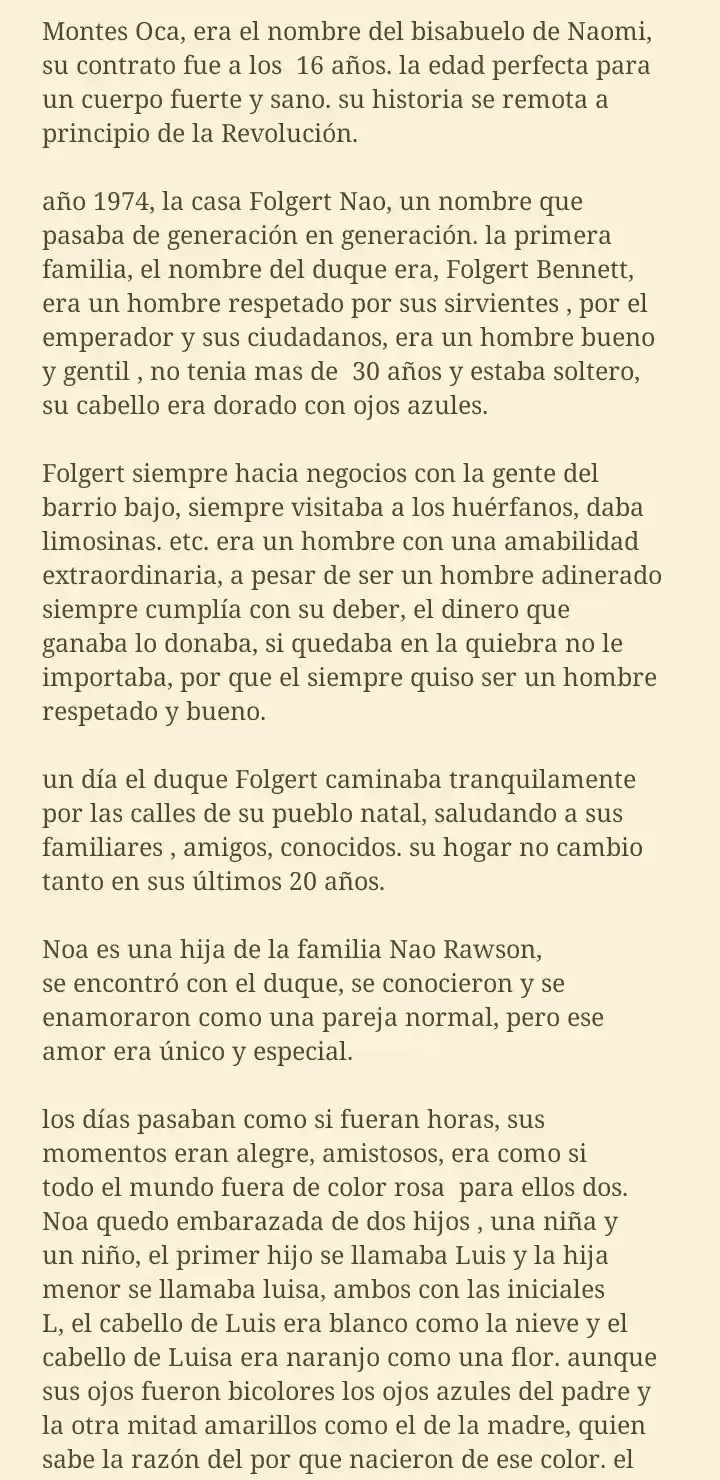 Montes Oca, era el nombre del bisabuelo de Naomi, su contrato fue a los  16 años. la edad perfecta para un cuerpo fuerte y sano. su historia se remota a principio de la Revolución.

año 1974, la casa Folgert Nao, un nombre que pasaba de generación en generación. la primera familia, el nombre del duque era, Folgert Bennett, era un hombre respetado por sus sirvientes , por el emperador y sus ciudadanos, era un hombre bueno y gentil , no tenia mas de  30 años y estaba soltero, su cabello era dorado con ojos azules.

Folgert siempre hacia negocios con la gente del barrio bajo, siempre visitaba a los huérfanos, daba limosinas. etc. era un hombre con una amabilidad extraordinaria, a pesar de ser un hombre adinerado siempre cumplía con su deber, el dinero que ganaba lo donaba, si quedaba en la quiebra no le importaba, por que el siempre quiso ser un hombre respetado y bueno.

un día el duque Folgert caminaba tranquilamente por las calles de su pueblo natal, saludando a sus familiares , amigos, conocidos. su hogar no cambio tanto en sus últimos 20 años.

Noa es una hija de la familia Nao Rawson, se encontró con el duque, se conocieron y se enamoraron como una pareja normal, pero ese amor era único y especial.

los días pasaban como si fueran horas, sus momentos eran alegre, amistosos, era como si todo el mundo fuera de color rosa  para ellos dos. Noa quedo embarazada de dos hijos , una niña y un niño, el primer hijo se llamaba Luis y la hija menor se llamaba luisa, ambos con las iniciales L, el cabello de Luis era blanco como la nieve y el cabello de Luisa era naranjo como una flor. aunque sus ojos fueron bicolores los ojos azules del padre y la otra mitad amarillos como el de la madre, quien sabe la razón del por que nacieron de ese color. el